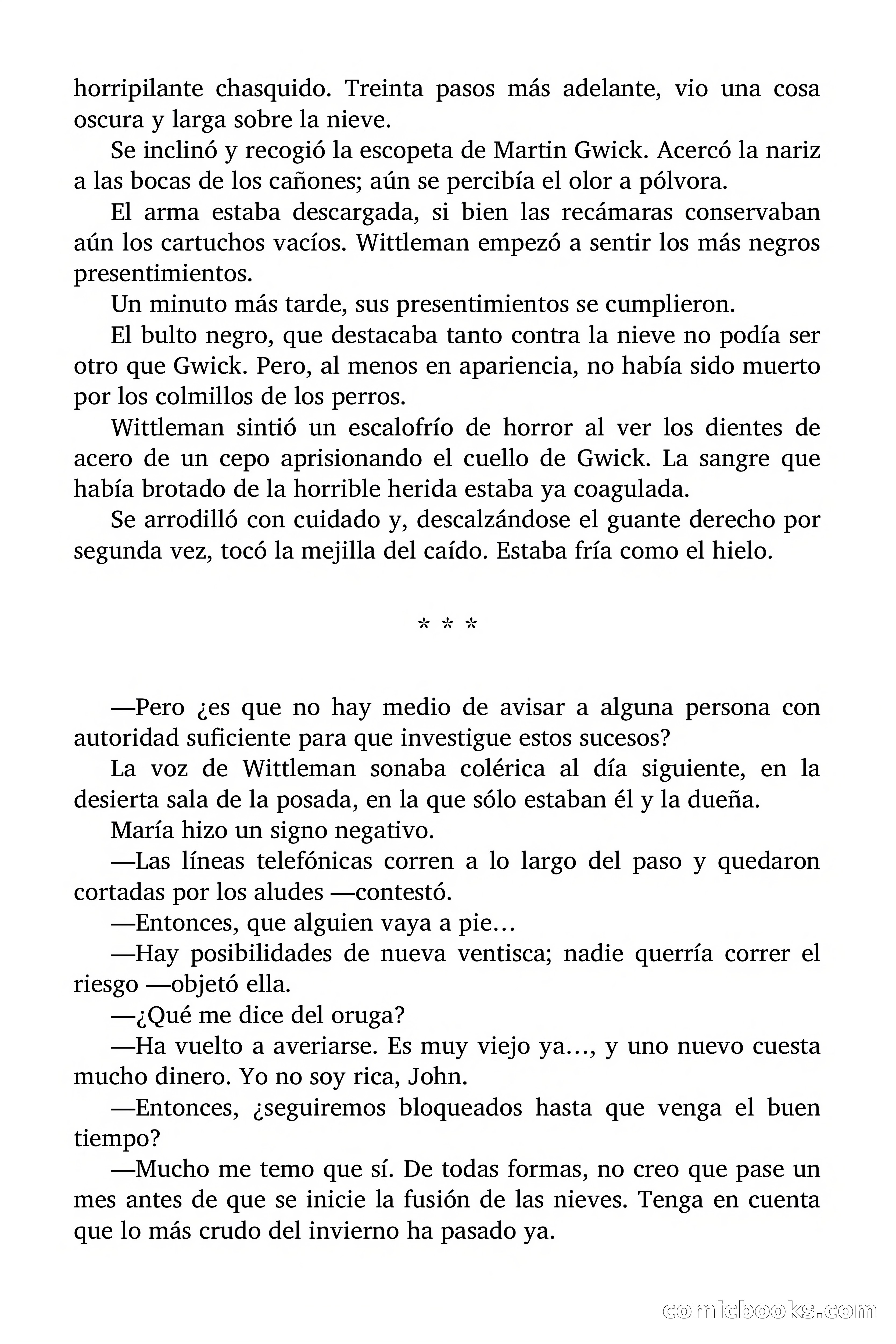 horripilante chasquido. Treinta pasos más adelante, vio una cosa oscura y larga sobre la nieve.

Se inclinó y recogió la escopeta de Martin Gwick. Acercó la nariz a las bocas de los cañones; aún se percibía el olor a pólvora.

El arma estaba descargada, si bien las recámaras conservaban aún los cartuchos vacíos. Wittleman empezó a sentir los más negros presentimientos.

Un minuto más tarde, sus presentimientos se cumplieron.

El bulto negro, que destacaba tanto contra la nieve no podía ser otro que Gwick. Pero, al menos en apariencia, no había sido muerto por los colmillos de los perros.

Wittleman sintió un escalofrío de horror al ver los dientes de acero de un cepo aprisionando el cuello de Gwick. La sangre que había brotado de la horrible herida estaba ya coagulada.

Se arrodilló con cuidado y, descalzándose el guante derecho por segunda vez, tocó la mejilla del caído. Estaba fría como el hielo.

* * *

—Pero ¿es que no hay medio de avisar a alguna persona con autoridad suficiente para que investigue estos sucesos?

La voz de Wittleman sonaba colérica al día siguiente, en la desierta sala de la posada, en la que sólo estaban él y la dueña.

María hizo un signo negativo.

—Las líneas telefónicas corren a lo largo del paso y quedaron cortadas por los aludes —contestó.

—Entonces, que alguien vaya a pie…

—Hay posibilidades de nueva ventisca; nadie querría correr el riesgo —objetó ella.

—¿Qué me dice del oruga?

—Ha vuelto a averiarse. Es muy viejo ya…, y uno nuevo cuesta mucho dinero. Yo no soy rica, John.

—Entonces, ¿seguiremos bloqueados hasta que venga el buen tiempo?

—Mucho me temo que sí. De todas formas, no creo que pase un mes antes de que se inicie la fusión de las nieves. Tenga en cuenta que lo más crudo del invierno ha pasado ya.

comicbooks.com